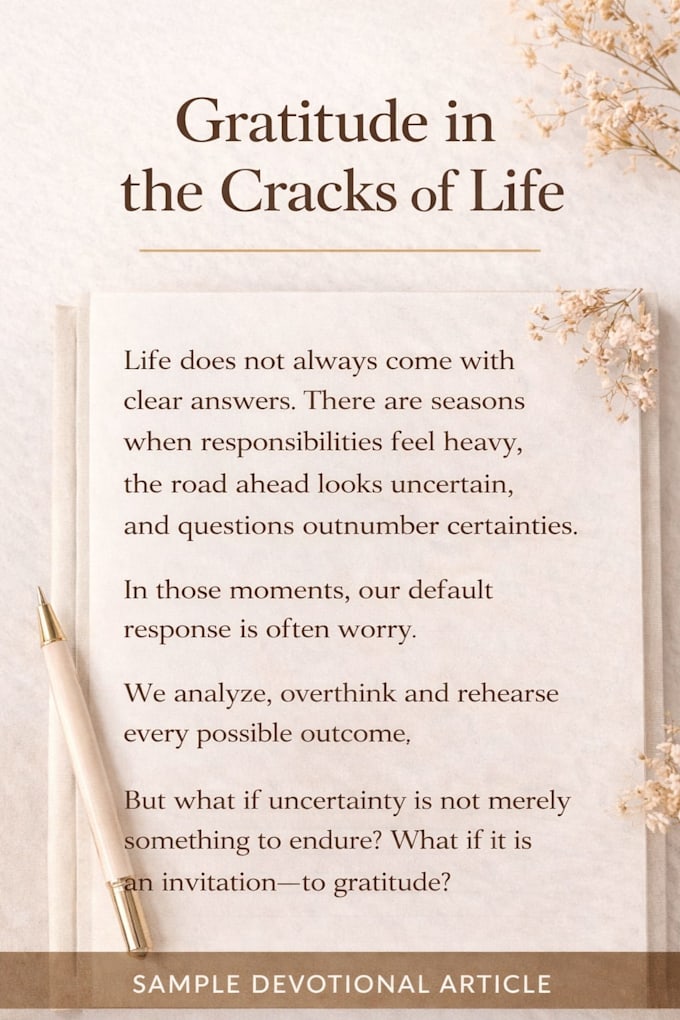 Gratitude in the Cracks of Life

Life does not always come with clear answers. There are seasons when responsibilities feel heavy, the road ahead looks uncertain, and questions outnumber certainties.

In those moments, our default response is often worry.

We analyze, overthink and rehearse every possible outcome,

But what if uncertainty is not merely something to endure? What if it is an invitation—to gratitude?

SAMPLE DEVOTIONAL ARTICLE